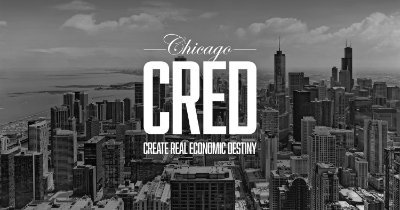 Chicago
CRED
CREATE REAL ECONOMIC DESTINY